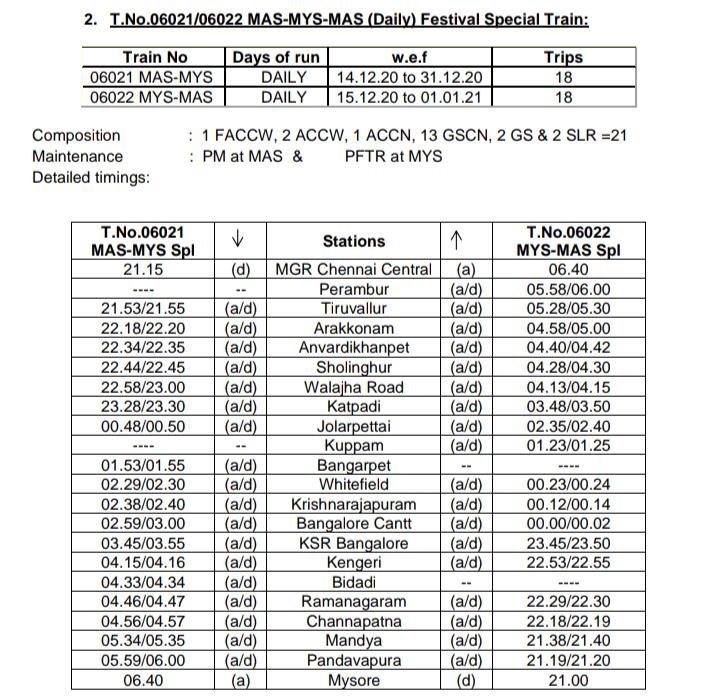 2. T.No.06021/06022 MAS-MYS-MAS (Daily) Festival Special Train:

| Train No | Days of run | w.e.f | Trips |
|---|---|---|---|
| 06021 MAS-MYS | DAILY | 14.12.20 to 31.12.20 | 18 |
| 06022 MYS-MAS | DAILY | 15.12.20 to 01.01.21 | 18 |

Composition : 1 FACCW, 2 ACCW, 1 ACCN, 13 GSCN, 2 GS & 2 SLR =21
Maintenance : PM at MAS & PFTR at MYS
Detailed timings:

| T.No.06021 MAS-MYS Spl | ↓ | Stations | ↑ | T.No.06022 MYS-MAS Spl |
|---|---|---|---|---|
| 21.15 | (d) | MGR Chennai Central | (a) | 06.40 |
| ---- | -- | Perambur | (a/d) | 05.58/06.00 |
| 21.53/21.55 | (a/d) | Tiruvallur | (a/d) | 05.28/05.30 |
| 22.18/22.20 | (a/d) | Arakkonam | (a/d) | 04.58/05.00 |
| 22.34/22.35 | (a/d) | Anvardikhanpet | (a/d) | 04.40/04.42 |
| 22.44/22.45 | (a/d) | Sholinghur | (a/d) | 04.28/04.30 |
| 22.58/23.00 | (a/d) | Walajha Road | (a/d) | 04.13/04.15 |
| 23.28/23.30 | (a/d) | Katpadi | (a/d) | 03.48/03.50 |
| 00.48/00.50 | (a/d) | Jolarpettai | (a/d) | 02.35/02.40 |
| ---- | -- | Kuppam | (a/d) | 01.23/01.25 |
| 01.53/01.55 | (a/d) | Bangarpet | -- | ---- |
| 02.29/02.30 | (a/d) | Whitefield | (a/d) | 00.23/00.24 |
| 02.38/02.40 | (a/d) | Krishnarajapuram | (a/d) | 00.12/00.14 |
| 02.59/03.00 | (a/d) | Bangalore Cantt | (a/d) | 00.00/00.02 |
| 03.45/03.55 | (a/d) | KSR Bangalore | (a/d) | 23.45/23.50 |
| 04.15/04.16 | (a/d) | Kengeri | (a/d) | 22.53/22.55 |
| 04.33/04.34 | (a/d) | Bidadi | -- | ---- |
| 04.46/04.47 | (a/d) | Ramanagaram | (a/d) | 22.29/22.30 |
| 04.56/04.57 | (a/d) | Channapatna | (a/d) | 22.18/22.19 |
| 05.34/05.35 | (a/d) | Mandya | (a/d) | 21.38/21.40 |
| 05.59/06.00 | (a/d) | Pandavapura | (a/d) | 21.19/21.20 |
| 06.40 | (a) | Mysore | (d) | 21.00 |